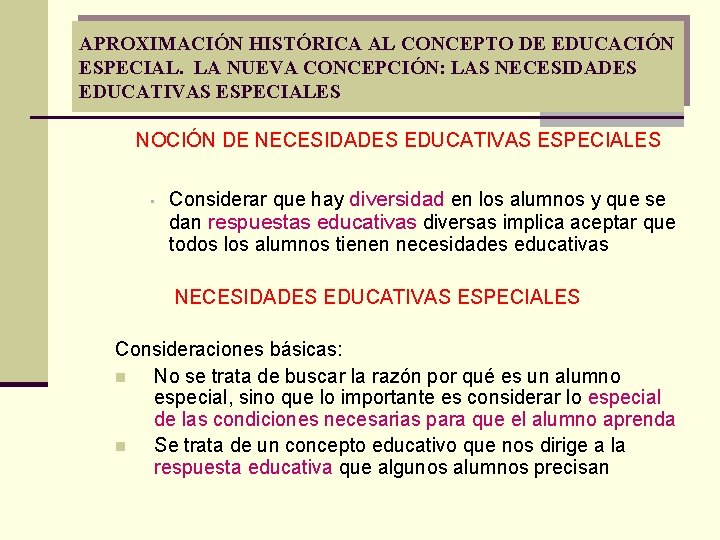 APROXIMACIÓN HISTÓRICA AL CONCEPTO DE EDUCACIÓN ESPECIAL. LA NUEVA CONCEPCIÓN: LAS NECESIDADES EDUCATIVAS ESPECIALES

NOCIÓN DE NECESIDADES EDUCATIVAS ESPECIALES

• Considerar que hay diversidad en los alumnos y que se dan respuestas educativas diversas implica aceptar que todos los alumnos tienen necesidades educativas

NECESIDADES EDUCATIVAS ESPECIALES

Consideraciones básicas:

• No se trata de buscar la razón por qué es un alumno especial, sino que lo importante es considerar lo especial de las condiciones necesarias para que el alumno aprenda

• Se trata de un concepto educativo que nos dirige a la respuesta educativa que algunos alumnos precisan